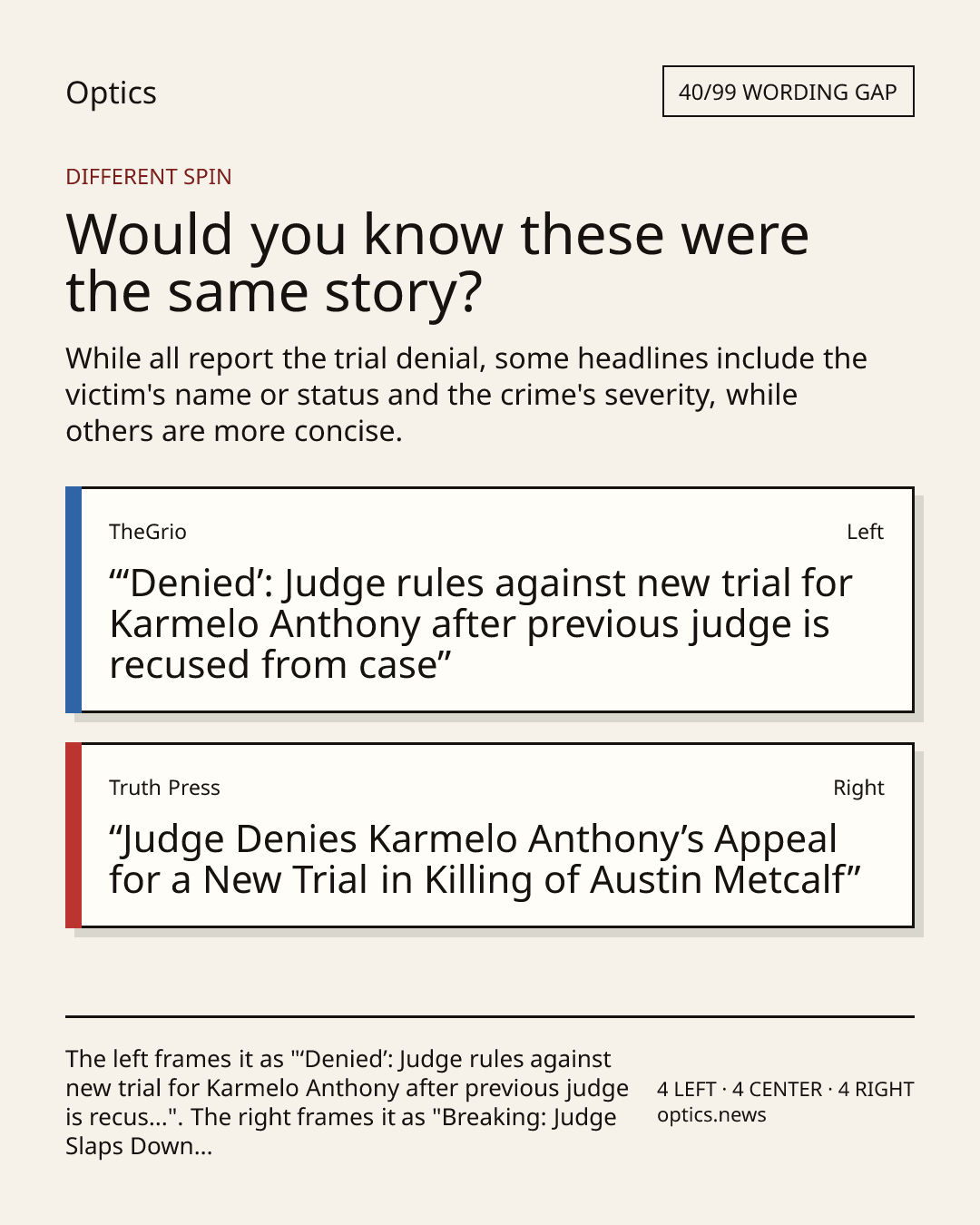 Optics

40/99 WORDING GAP

DIFFERENT SPIN

Would you know these were the same story?

While all report the trial denial, some headlines include the victim's name or status and the crime's severity, while others are more concise.

TheGrio

Left

"'Denied': Judge rules against new trial for Karmelo Anthony after previous judge is recused from case"

Truth Press

Right

"Judge Denies Karmelo Anthony's Appeal for a New Trial in Killing of Austin Metcalf"

The left frames it as "'Denied': Judge rules against new trial for Karmelo Anthony after previous judge is recus...". The right frames it as "Breaking: Judge Slaps Down...

4 LEFT · 4 CENTER · 4 RIGHT
optics.news